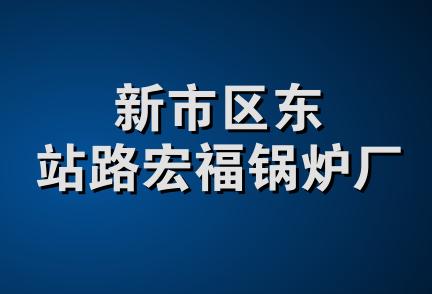 新市区东
站路宏福锅炉厂